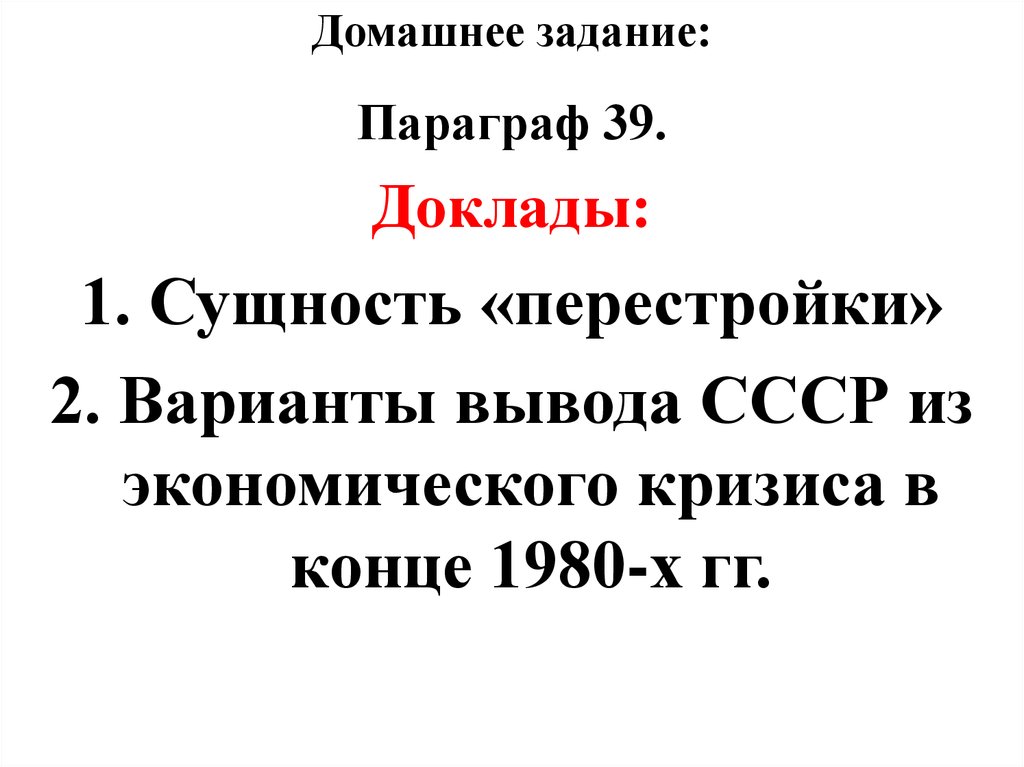 Домашнее задание:

Параграф 39.

Доклады:

1. Сущность «перестройки»

2. Варианты вывода СССР из экономического кризиса в конце 1980-х гг.